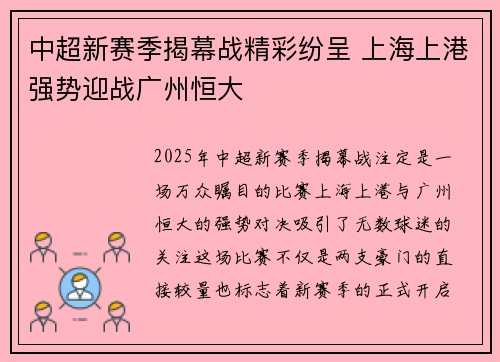 中超新赛季揭幕战精彩纷呈 上海上港强势迎战广州恒大

2025年中超新赛季揭幕战注定是一场万众瞩目的比赛上海上港与广州恒大的强势对决吸引了无数球迷的关注这场比赛不仅是两支豪门的直接较量也标志着新赛季的正式开启